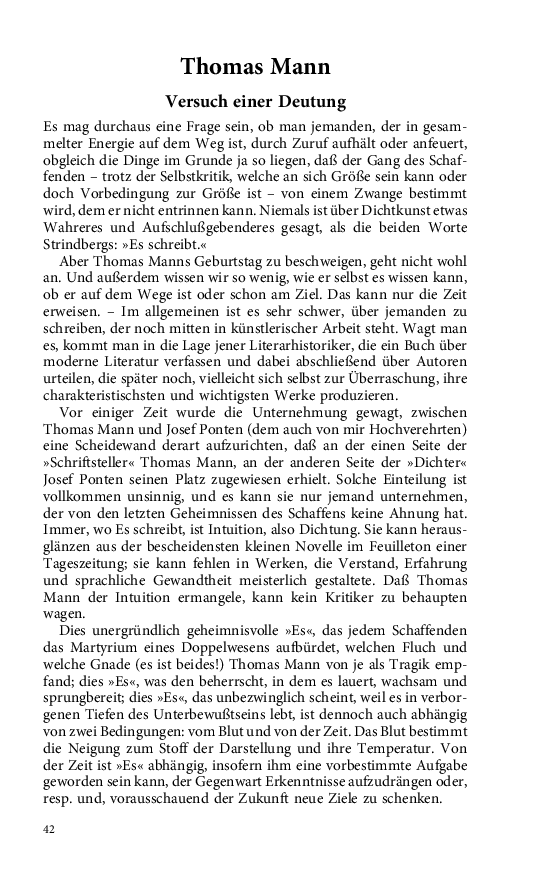 Thomas Mann

Versuch einer Deutung

Es mag durchaus eine Frage sein, ob man jemanden, der in gesammelter Energie auf dem Weg ist, durch Zuruf aufhält oder anfeuert, obgleich die Dinge im Grunde ja so liegen, daß der Gang des Schaffenden – trotz der Selbstkritik, welche an sich Größe sein kann oder doch Vorbedingung zur Größe ist – von einem Zwange bestimmt wird, dem er nicht entrinnen kann. Niemals ist über Dichtkunst etwas Wahreres und Aufschlußgebenderes gesagt, als die beiden Worte Strindbergs: »Es schreibt.«

Aber Thomas Manns Geburtstag zu beschweigen, geht nicht wohl an. Und außerdem wissen wir so wenig, wie er selbst es wissen kann, ob er auf dem Wege ist oder schon am Ziel. Das kann nur die Zeit erweisen. – Im allgemeinen ist es sehr schwer, über jemanden zu schreiben, der noch mitten in künstlerischer Arbeit steht. Wagt man es, kommt man in die Lage jener Literarhistoriker, die ein Buch über moderne Literatur verfassen und dabei abschließend über Autoren urteilen, die später noch, vielleicht sich selbst zur Überraschung, ihre charakteristischsten und wichtigsten Werke produzieren.

Vor einiger Zeit wurde die Unternehmung gewagt, zwischen Thomas Mann und Josef Ponten (dem auch von mir Hochverehrten) eine Scheidewand derart aufzurichten, daß an der einen Seite der »Schriftsteller« Thomas Mann, an der anderen Seite der »Dichter« Josef Ponten seinen Platz zugewiesen erhielt. Solche Einteilung ist vollkommen unsinnig, und es kann sie nur jemand unternehmen, der von den letzten Geheimnissen des Schaffens keine Ahnung hat. Immer, wo Es schreibt, ist Intuition, also Dichtung. Sie kann herausglänzen aus der bescheidensten kleinen Novelle im Feuilleton einer Tageszeitung; sie kann fehlen in Werken, die Verstand, Erfahrung und sprachliche Gewandtheit meisterlich gestaltete. Daß Thomas Mann der Intuition ermangele, kann kein Kritiker zu behaupten wagen.

Das unergründlich geheimnisvolle »Es«, das jedem Schaffenden das Martyrium eines Doppelwesens aufbürdet, welchen Fluch und welche Gnade (es ist beides!) Thomas Mann von je als Tragik empfand; dies »Es«, was den beherrscht, in dem es lauert, wachsam und sprungbereit; dies »Es«, das unbezwinglich scheint, weil es in verborgenen Tiefen des Unterbewußtseins lebt, ist dennoch auch abhängig von zwei Bedingungen: vom Blut und von der Zeit. Das Blut bestimmt die Neigung zum Stoff der Darstellung und ihre Temperatur. Von der Zeit ist »Es« abhängig, insofern ihm eine vorbestimmte Aufgabe geworden sein kann, der Gegenwart Erkenntnisse aufzudrängen oder, resp. und, vorausschauend der Zukunft neue Ziele zu schenken.

42